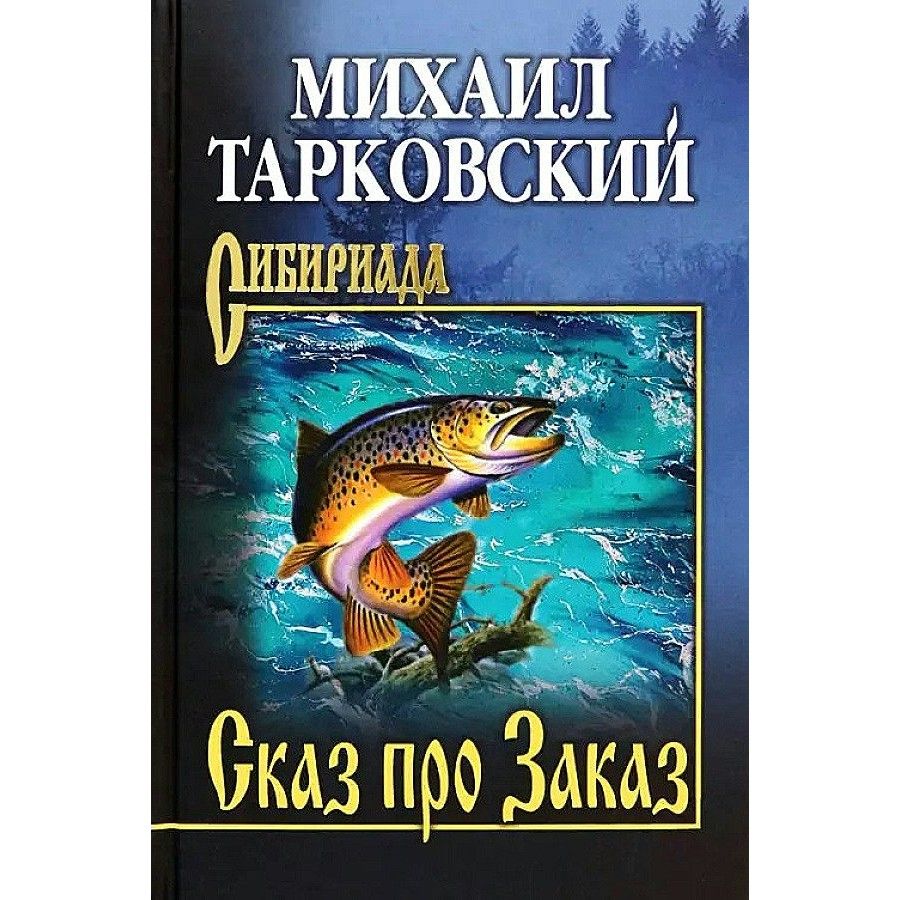 МИХАИЛ
ТАРКОВСКИЙ

СИБИРИАДА

Сказ про Заказ